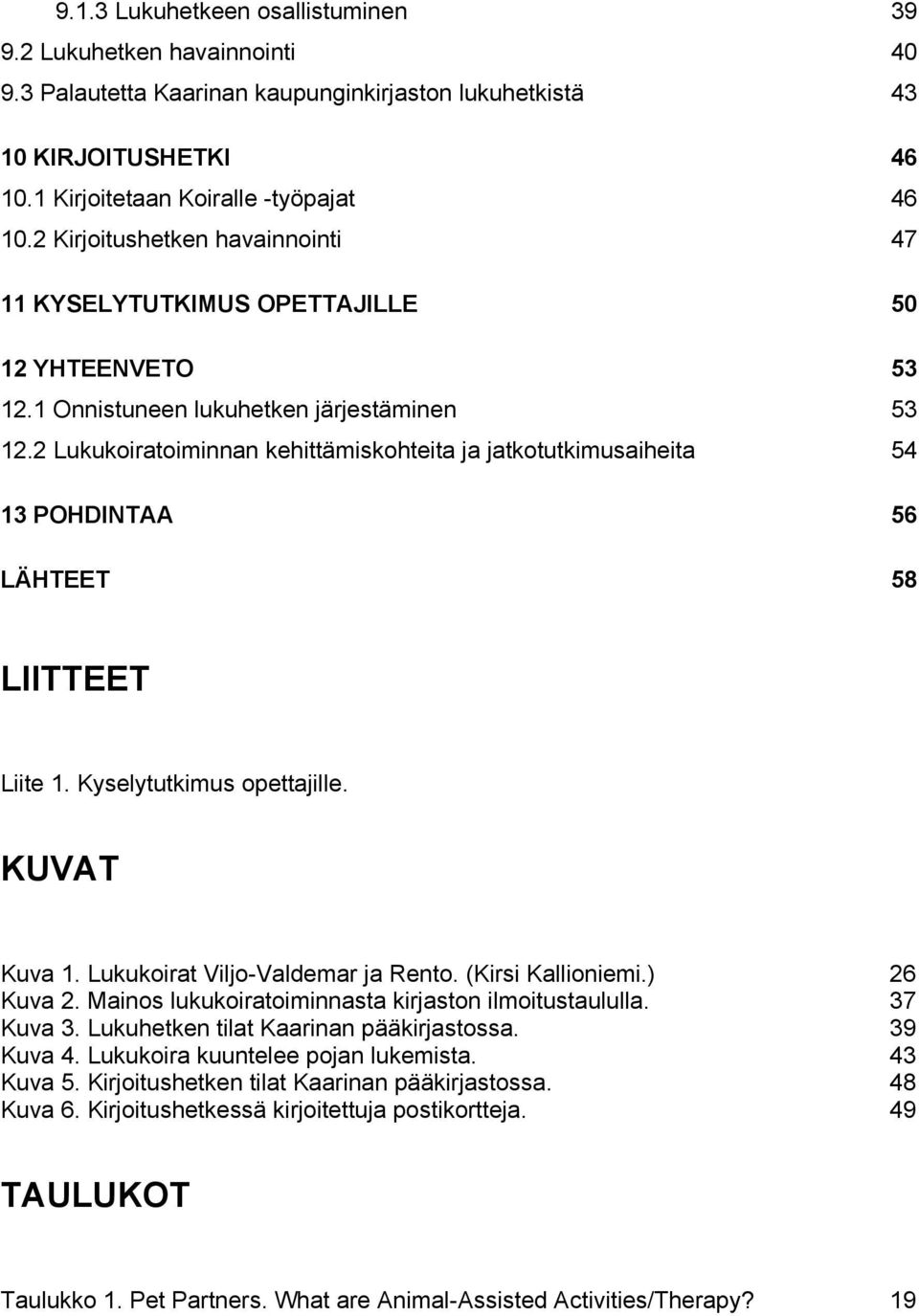 9.1.3 Lukuhetkeen osallistuminen 39
9.2 Lukuhetken havainnointi 40
9.3 Palautetta Kaarinan kaupunginkirjaston lukuhetkistä 43

10 KIRJOITUSHETKI 46
10.1 Kirjoitetaan Koiralle -työpajat 46
10.2 Kirjoitushetken havainnointi 47

11 KYSELYTUTKIMUS OPETTAJILLE 50

12 YHTEENVETO 53
12.1 Onnistuneen lukuhetken järjestäminen 53
12.2 Lukukoiratoiminnan kehittämiskohteita ja jatkotutkimusaiheita 54

13 POHDINTAA 56

LÄHTEET 58

LIITTEET

Liite 1. Kyselytutkimus opettajille.

KUVAT

Kuva 1. Lukukoirat Viljo-Valdemar ja Rento. (Kirsi Kallioniemi.) 26
Kuva 2. Mainos lukukoiratoiminnasta kirjaston ilmoitustaululla. 37
Kuva 3. Lukuhetken tilat Kaarinan pääkirjastossa. 39
Kuva 4. Lukukoira kuuntelee pojan lukemista. 43
Kuva 5. Kirjoitushetken tilat Kaarinan pääkirjastossa. 48
Kuva 6. Kirjoitushetkessä kirjoitettuja postikortteja. 49

TAULUKOT

Taulukko 1. Pet Partners. What are Animal-Assisted Activities/Therapy? 19